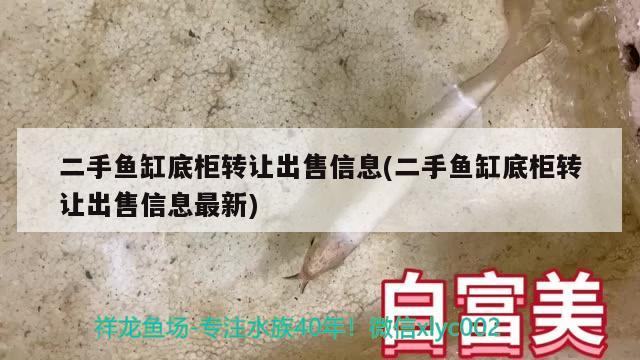 二手鱼缸底柜转让出售信息(二手鱼缸底柜转让出售信息最新)

白富美

祥龙鱼场-专注水族40年！微信xlyc002